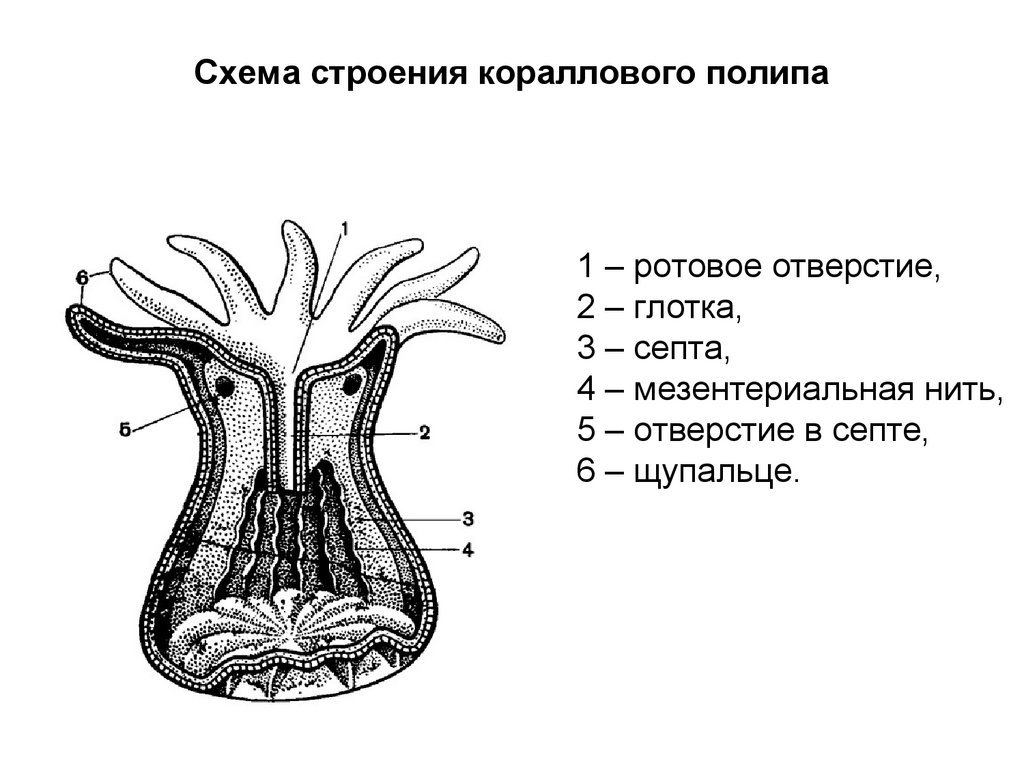 Схема строения кораллового полипа

1
6
5
2
3
4

1 – ротовое отверстие,
2 – глотка,
3 – септа,
4 – мезентериальная нить,
5 – отверстие в септе,
6 – щупальце.